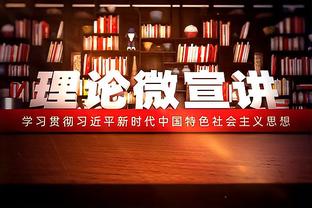 理论微宣讲

学习贯彻习近平新时代中国特色社会主义思想